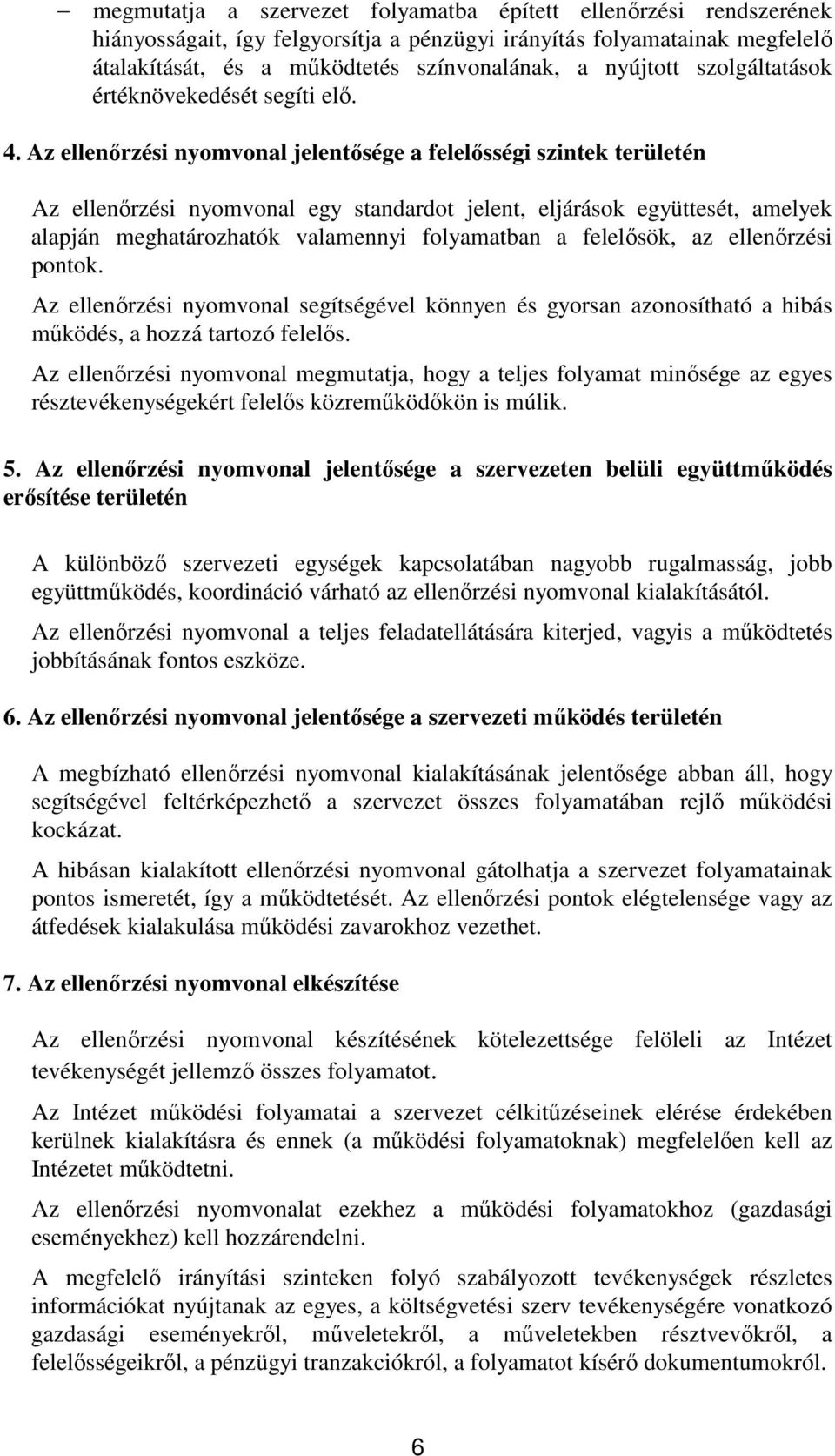 – megmutatja a szervezet folyamatba épített ellenőrzési rendszerének hiányosságait, így felgyorsítja a pénzügyi irányítás folyamatainak megfelelő átalakítását, és a működtetés színvonalának, a nyújtott szolgáltatások értéknövekedését segíti elő.

4. Az ellenőrzési nyomvonal jelentősége a felelősségi szintek területén

Az ellenőrzési nyomvonal egy standardot jelent, eljárások együttesét, amelyek alapján meghatározhatók valamennyi folyamatban a felelősök, az ellenőrzési pontok.

Az ellenőrzési nyomvonal segítségével könnyen és gyorsan azonosítható a hibás működés, a hozzá tartozó felelős.

Az ellenőrzési nyomvonal megmutatja, hogy a teljes folyamat minősége az egyes résztevékenységekért felelős közreműködőkön is múlik.

5. Az ellenőrzési nyomvonal jelentősége a szervezeten belüli együttműködés erősítése területén

A különböző szervezeti egységek kapcsolatában nagyobb rugalmasság, jobb együttműködés, koordináció várható az ellenőrzési nyomvonal kialakításától.

Az ellenőrzési nyomvonal a teljes feladatellátására kiterjed, vagyis a működtetés jobbításának fontos eszköze.

6. Az ellenőrzési nyomvonal jelentősége a szervezeti működés területén

A megbízható ellenőrzési nyomvonal kialakításának jelentősége abban áll, hogy segítségével feltérképezhető a szervezet összes folyamatában rejlő működési kockázat.

A hibásan kialakított ellenőrzési nyomvonal gátolhatja a szervezet folyamatainak pontos ismeretét, így a működtetését. Az ellenőrzési pontok elégtelensége vagy az átfedések kialakulása működési zavarokhoz vezethet.

7. Az ellenőrzési nyomvonal elkészítése

Az ellenőrzési nyomvonal készítésének kötelezettsége felöleli az Intézet tevékenységét jellemző összes folyamatot.

Az Intézet működési folyamatai a szervezet célkitűzéseinek elérése érdekében kerülnek kialakításra és ennek (a működési folyamatoknak) megfelelően kell az Intézetet működtetni.

Az ellenőrzési nyomvonalat ezekhez a működési folyamatokhoz (gazdasági eseményekhez) kell hozzárendelni.

A megfelelő irányítási szinteken folyó szabályozott tevékenységek részletes információkat nyújtanak az egyes, a költségvetési szerv tevékenységére vonatkozó gazdasági eseményekről, műveletekről, a műveletekben résztvevőkről, a felelősségeikről, a pénzügyi tranzakciókról, a folyamatot kísérő dokumentumokról.

6